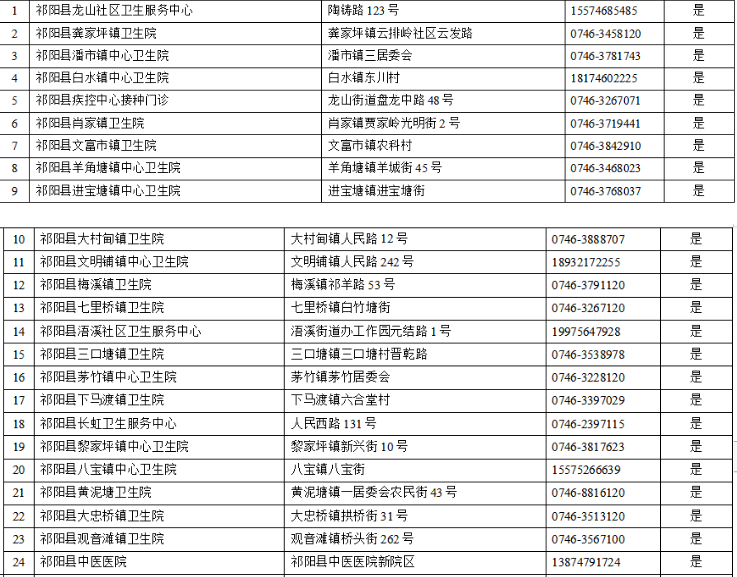 | 1 | 祁阳县龙山社区卫生服务中心 | 陶铸路 123 号 | 15574685485 | 是 |
|---|---|---|---|---|
| 2 | 祁阳县龚家坪镇卫生院 | 龚家坪镇云排岭社区云发路 | 0746-3458120 | 是 |
| 3 | 祁阳县潘市镇中心卫生院 | 潘市镇三居委会 | 0746-3781743 | 是 |
| 4 | 祁阳县白水镇中心卫生院 | 白水镇东川村 | 18174602225 | 是 |
| 5 | 祁阳县疾控中心接种门诊 | 龙山街道盘龙中路 48 号 | 0746-3267071 | 是 |
| 6 | 祁阳县肖家镇卫生院 | 肖家镇贾家岭光明街 2 号 | 0746-3719441 | 是 |
| 7 | 祁阳县文富市镇卫生院 | 文富市镇农科村 | 0746-3842910 | 是 |
| 8 | 祁阳县羊角塘镇中心卫生院 | 羊角塘镇羊城街 45 号 | 0746-3468023 | 是 |
| 9 | 祁阳县进宝塘镇中心卫生院 | 进宝塘镇进宝塘街 | 0746-3768037 | 是 |

| 10 | 祁阳县大村甸镇卫生院 | 大村甸镇人民路 12 号 | 0746-3888707 | 是 |
|---|---|---|---|---|
| 11 | 祁阳县文明铺镇中心卫生院 | 文明铺镇人民路 242 号 | 18932172255 | 是 |
| 12 | 祁阳县梅溪镇卫生院 | 梅溪镇祁羊路 53 号 | 0746-3791120 | 是 |
| 13 | 祁阳县七里桥镇卫生院 | 七里桥镇白竹塘街 | 0746-3267120 | 是 |
| 14 | 祁阳县浯溪社区卫生服务中心 | 浯溪街道办工作园元结路 1 号 | 19975647928 | 是 |
| 15 | 祁阳县三口塘镇卫生院 | 三口塘镇三口塘村晋乾路 | 0746-3538978 | 是 |
| 16 | 祁阳县茅竹镇中心卫生院 | 茅竹镇茅竹居委会 | 0746-3228120 | 是 |
| 17 | 祁阳县下马渡镇卫生院 | 下马渡镇六合堂村 | 0746-3397029 | 是 |
| 18 | 祁阳县长虹卫生服务中心 | 人民西路 131 号 | 0746-2397115 | 是 |
| 19 | 祁阳县黎家坪镇中心卫生院 | 黎家坪镇新兴街 10 号 | 0746-3817623 | 是 |
| 20 | 祁阳县八宝镇中心卫生院 | 八宝镇八宝街 | 15575266639 | 是 |
| 21 | 祁阳县黄泥塘卫生院 | 黄泥塘镇一居委会农民街 43 号 | 0746-8816120 | 是 |
| 22 | 祁阳县大忠桥镇卫生院 | 大忠桥镇拱桥街 31 号 | 0746-3513120 | 是 |
| 23 | 祁阳县观音滩镇卫生院 | 观音滩镇桥头街 262 号 | 0746-3567100 | 是 |
| 24 | 祁阳县中医医院 | 祁阳县中医医院新院区 | 13874791724 | 是 |